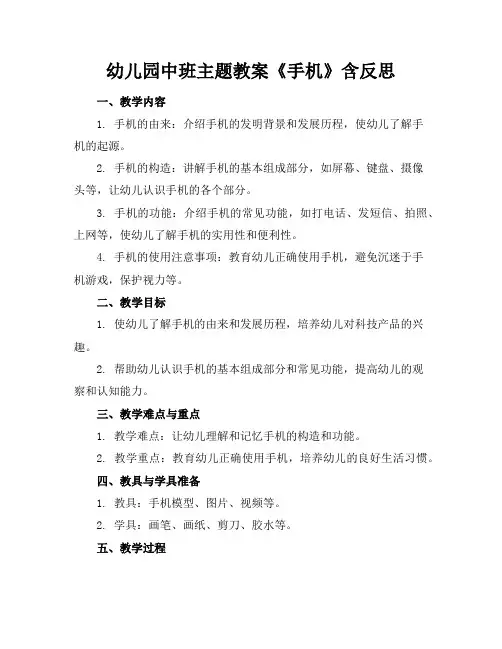 幼儿园中班主题教案《手机》含反思

一、教学内容

1. 手机的由来：介绍手机的发明背景和发展历程，使幼儿了解手机的起源。

2. 手机的构造：讲解手机的基本组成部分，如屏幕、键盘、摄像头等，让幼儿认识手机的各个部分。

3. 手机的功能：介绍手机的常见功能，如打电话、发短信、拍照、上网等，使幼儿了解手机的实用性和便利性。

4. 手机的使用注意事项：教育幼儿正确使用手机，避免沉迷于手机游戏，保护视力等。

二、教学目标

1. 使幼儿了解手机的由来和发展历程，培养幼儿对科技产品的兴趣。

2. 帮助幼儿认识手机的基本组成部分和常见功能，提高幼儿的观察和认知能力。

三、教学难点与重点

1. 教学难点：让幼儿理解和记忆手机的构造和功能。

2. 教学重点：教育幼儿正确使用手机，培养幼儿的良好生活习惯。

四、教具与学具准备

1. 教具：手机模型、图片、视频等。

2. 学具：画笔、画纸、剪刀、胶水等。

五、教学过程